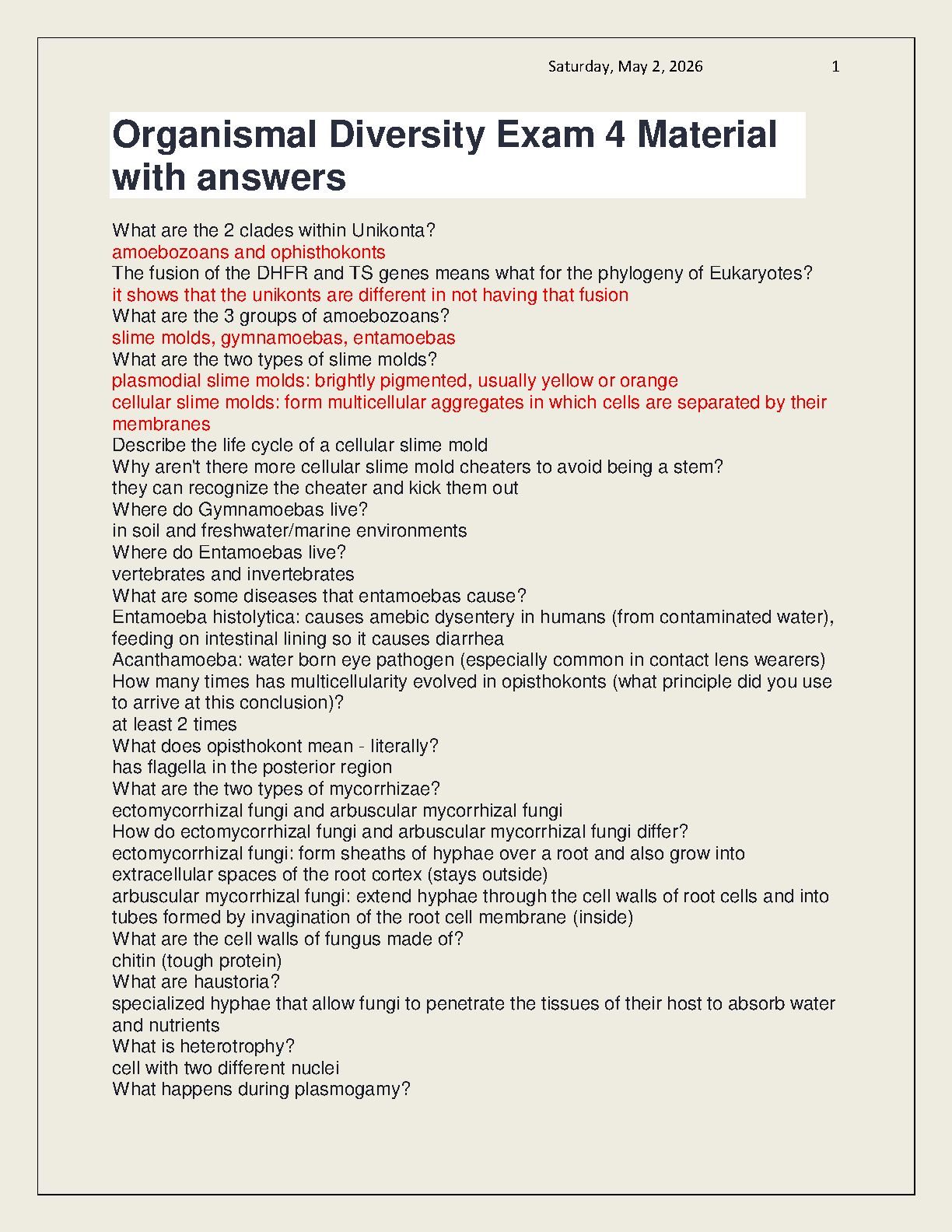 Saturday, May 2, 2026 1

Organismal Diversity Exam 4 Material with answers

What are the 2 clades within Unikonta?
amoebozoans and ophisthokonts
The fusion of the DHFR and TS genes means what for the phylogeny of Eukaryotes?
it shows that the unikonts are different in not having that fusion
What are the 3 groups of amoebozoans?
slime molds, gymnamoebas, entamoebas
What are the two types of slime molds?
plasmodial slime molds: brightly pigmented, usually yellow or orange
cellular slime molds: form multicellular aggregates in which cells are separated by their membranes
Describe the life cycle of a cellular slime mold
Why aren't there more cellular slime mold cheaters to avoid being a stem?
they can recognize the cheater and kick them out
Where do Gymnamoebas live?
in soil and freshwater/marine environments
Where do Entamoebas live?
vertebrates and invertebrates
What are some diseases that entamoebas cause?
Entamoeba histolytica: causes amebic dysentery in humans (from contaminated water), feeding on intestinal lining so it causes diarrhea
Acanthamoeba: water born eye pathogen (especially common in contact lens wearers)
How many times has multicellularity evolved in opisthokonts (what principle did you use to arrive at this conclusion)?
at least 2 times
What does opisthokont mean - literally?
has flagella in the posterior region
What are the two types of mycorrhizae?
ectomycorrhizal fungi and arbuscular mycorrhizal fungi
How do ectomycorrhizal fungi and arbuscular mycorrhizal fungi differ?
ectomycorrhizal fungi: form sheaths of hyphae over a root and also grow into extracellular spaces of the root cortex (stays outside)
arbuscular mycorrhizal fungi: extend hyphae through the cell walls of root cells and into tubes formed by invagination of the root cell membrane (inside)
What are the cell walls of fungus made of?
chitin (tough protein)
What are haustoria?
specialized hyphae that allow fungi to penetrate the tissues of their host to absorb water and nutrients
What is heterotrophy?
cell with two different nuclei
What happens during plasmogamy?